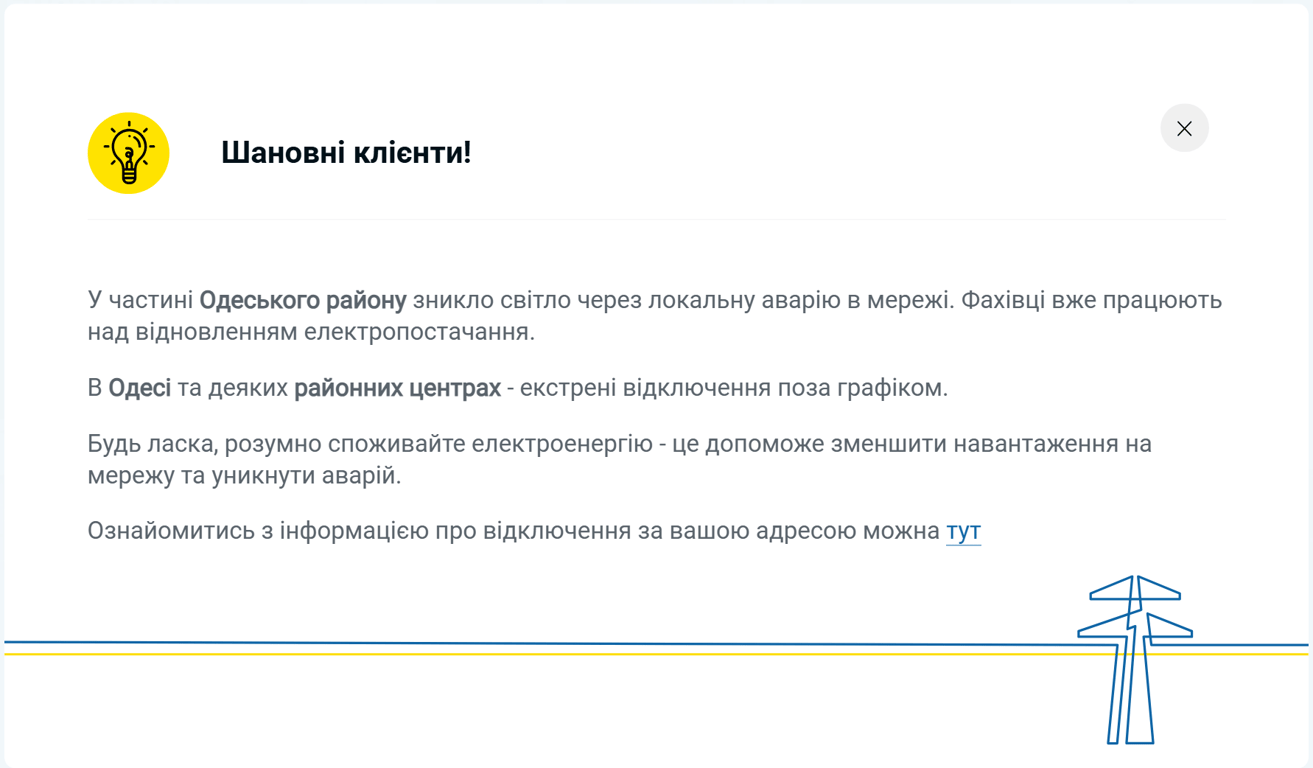 Шановні клієнти!

У частині Одеського району зникло світло через локальну аварію в мережі. Фахівці вже працюють над відновленням електропостачання.

В Одесі та деяких районних центрах - екстрені відключення поза графіком.

Будь ласка, розумно споживайте електроенергію - це допоможе зменшити навантаження на мережу та уникнути аварій.

Ознайомитись з інформацією про відключення за вашою адресою можна тут